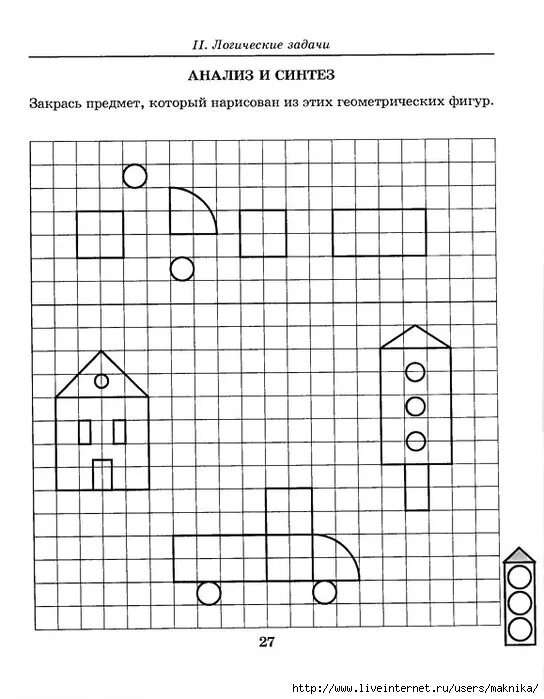 II. Логические задачи

АНАЛИЗ И СИНТЕЗ

Закрась предмет, который нарисован из этих геометрических фигур.

27

http://www.liveinternet.ru/users/maknika/